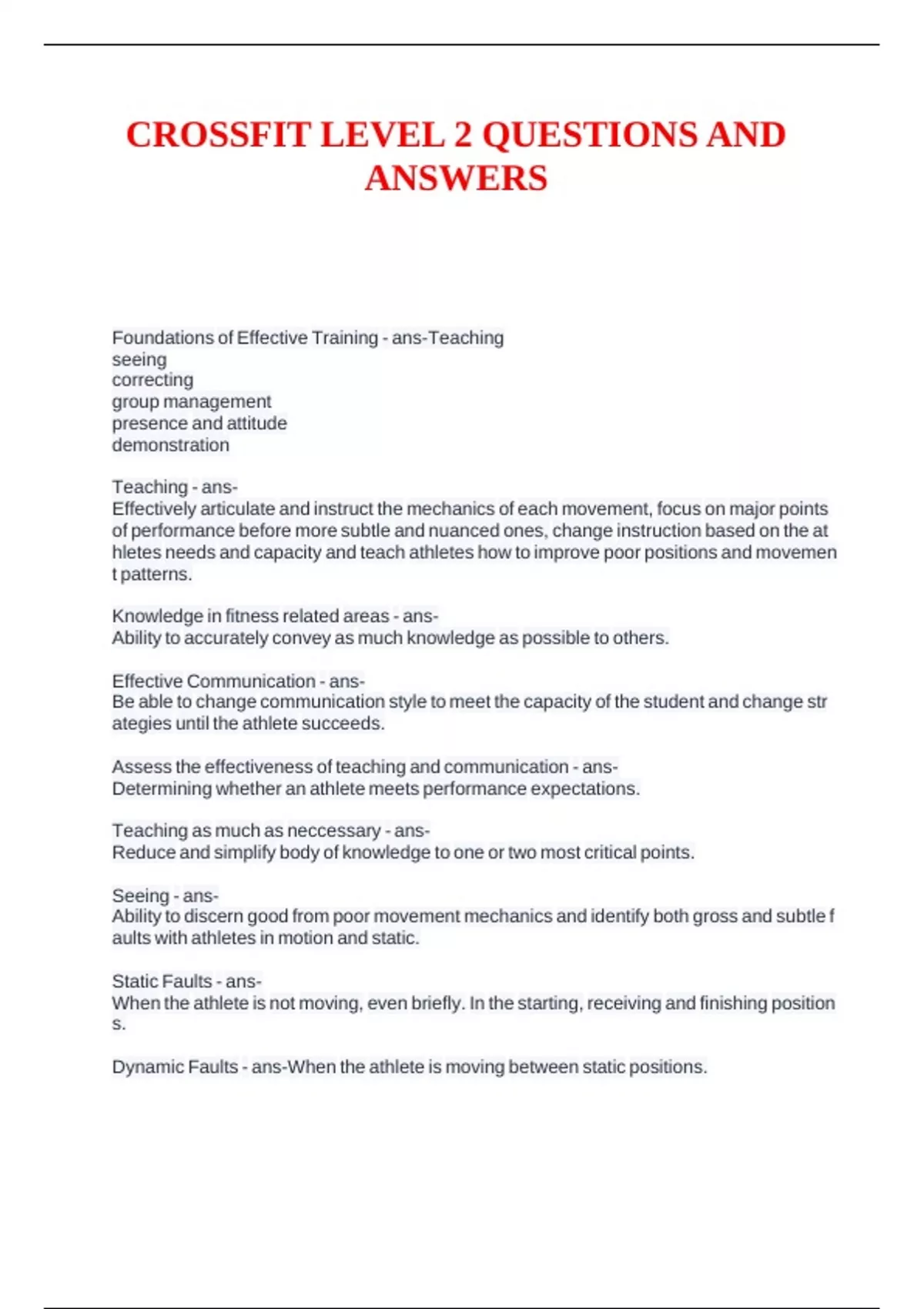 CROSSFIT LEVEL 2 QUESTIONS AND ANSWERS

Foundations of Effective Training - ans-Teaching
seeing
correcting
group management
presence and attitude
demonstration

Teaching - ans-
Effectively articulate and instruct the mechanics of each movement, focus on major points of performance before more subtle and nuanced ones, change instruction based on the at hletes needs and capacity and teach athletes how to improve poor positions and movemen t patterns.

Knowledge in fitness related areas - ans-
Ability to accurately convey as much knowledge as possible to others.

Effective Communication - ans-
Be able to change communication style to meet the capacity of the student and change str ategies until the athlete succeeds.

Assess the effectiveness of teaching and communication - ans-
Determining whether an athlete meets performance expectations.

Teaching as much as neccessary - ans-
Reduce and simplify body of knowledge to one or two most critical points.

Seeing - ans-
Ability to discern good from poor movement mechanics and identify both gross and subtle f aults with athletes in motion and static.

Static Faults - ans-
When the athlete is not moving, even briefly. In the starting, receiving and finishing position s.

Dynamic Faults - ans-When the athlete is moving between static positions.